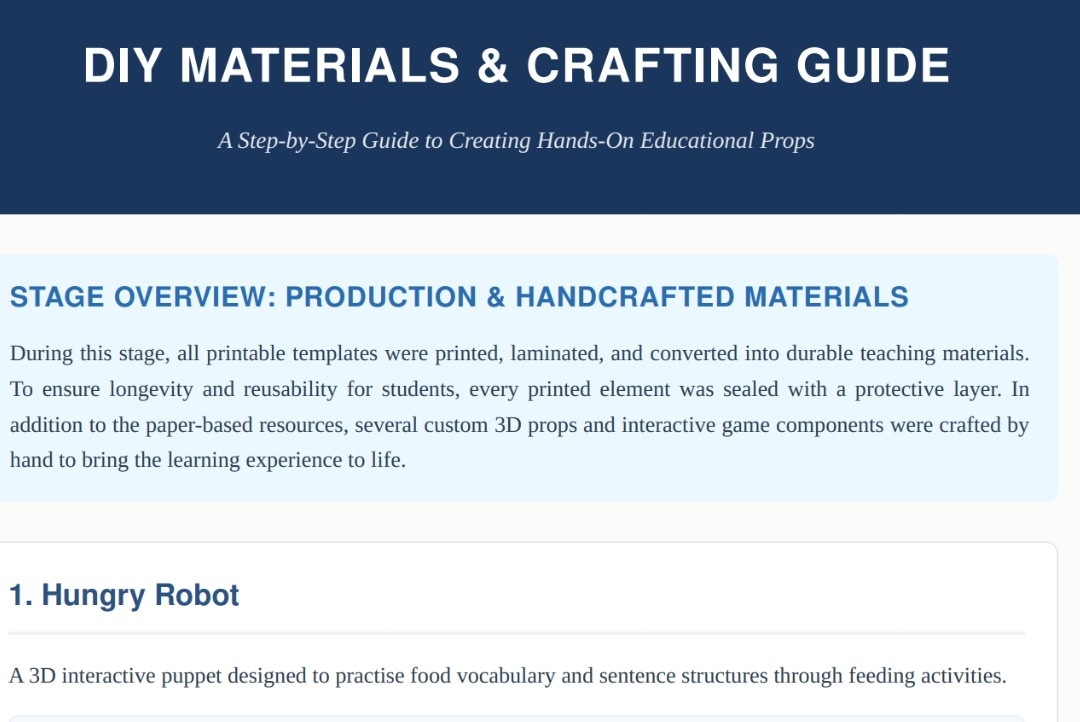 DIY MATERIALS & CRAFTING GUIDE

A Step-by-Step Guide to Creating Hands-On Educational Props

STAGE OVERVIEW: PRODUCTION & HANDCRAFTED MATERIALS

During this stage, all printable templates were printed, laminated, and converted into durable teaching materials. To ensure longevity and reusability for students, every printed element was sealed with a protective layer. In addition to the paper-based resources, several custom 3D props and interactive game components were crafted by hand to bring the learning experience to life.

1. Hungry Robot

A 3D interactive puppet designed to practise food vocabulary and sentence structures through feeding activities.